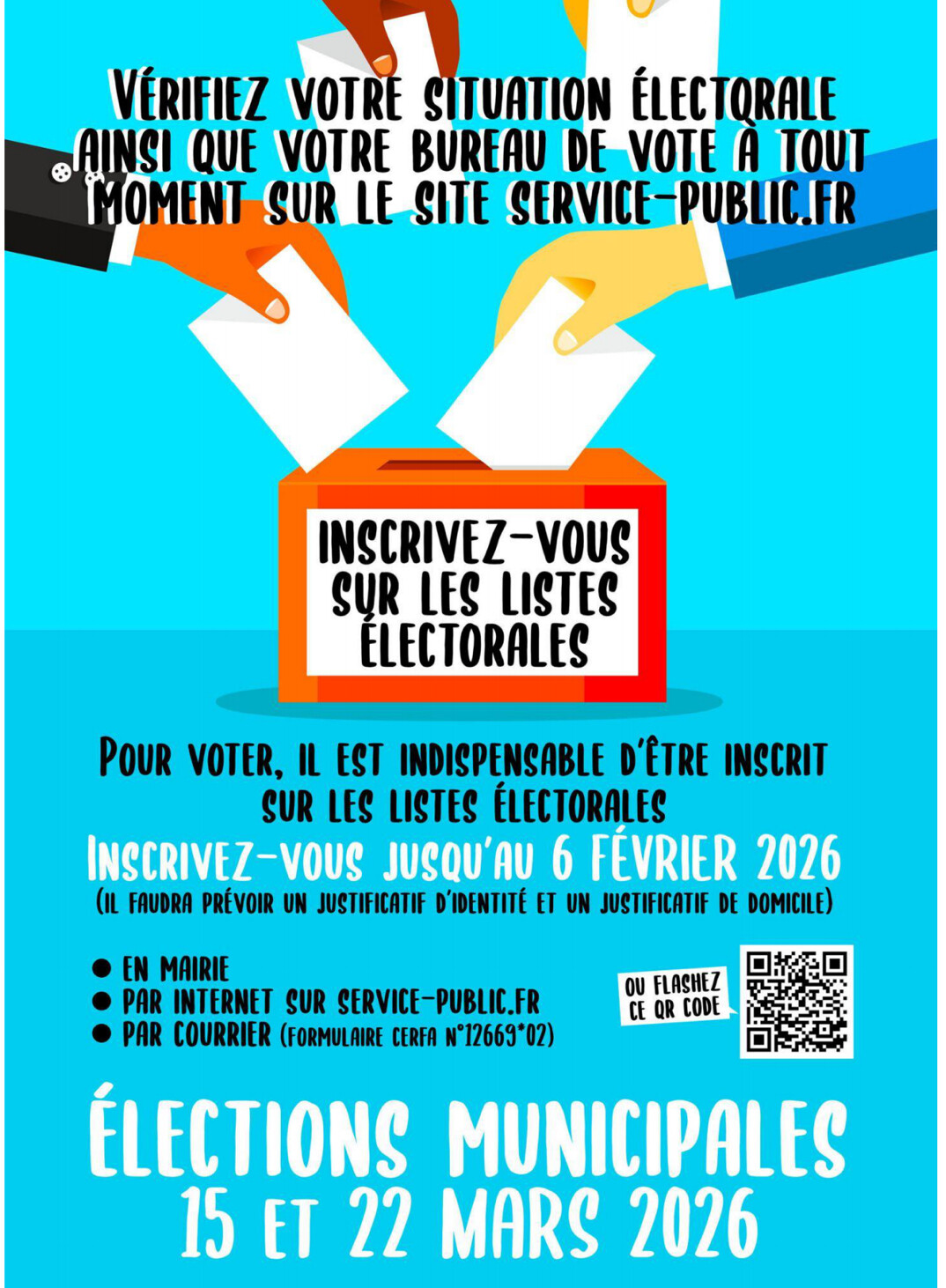 VÉRIFIEZ VOTRE SITUATION ÉLECTORALE AINSI QUE VOTRE BUREAU DE VOTE À TOUT MOMENT SUR LE SITE SERVICE-PUBLIC.FR

INSCRIVEZ-VOUS SUR LES LISTES ÉLECTORALES

POUR VOTER, IL EST INDISPENSABLE D'ÊTRE INSCRIT SUR LES LISTES ÉLECTORALES

INSCRIVEZ-VOUS JUSQU'AU 6 FÉVRIER 2026

(IL FAUDRA PRÉVOIR UN JUSTIFICATIF D'IDENTITÉ ET UN JUSTIFICATIF DE DOMICILE)

• EN MAIRIE
• PAR INTERNET SUR SERVICE-PUBLIC.FR
• PAR COURRIER (FORMULAIRE CERFA N°12669*02)

OU FLASHEZ CE QR CODE

ÉLECTIONS MUNICIPALES
15 ET 22 MARS 2026